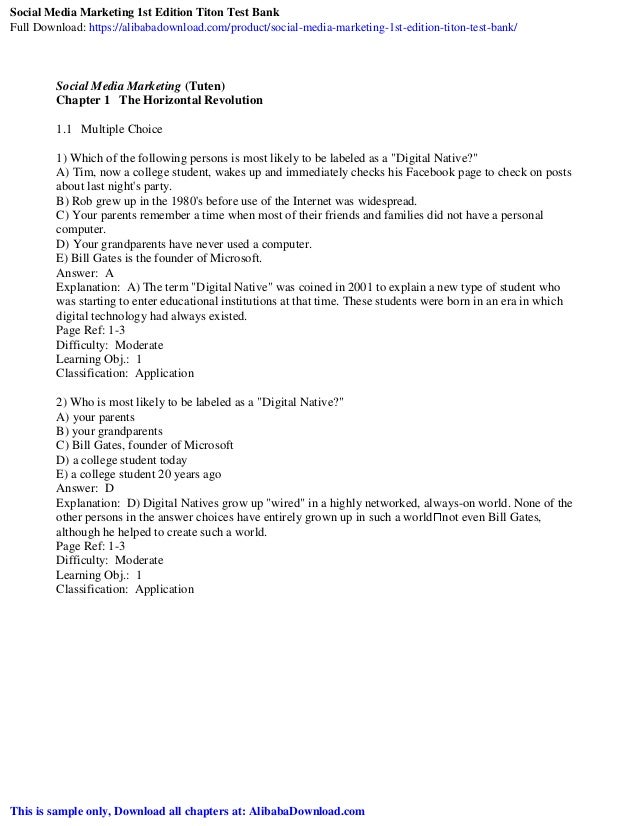 Social Media Marketing 1st Edition Titon Test Bank
Full Download: https://alibabadownload.com/product/social-media-marketing-1st-edition-titon-test-bank/

Social Media Marketing (Tuten)
Chapter 1 The Horizontal Revolution

1.1 Multiple Choice

1) Which of the following persons is most likely to be labeled as a "Digital Native?"
A) Tim, now a college student, wakes up and immediately checks his Facebook page to check on posts about last night's party.
B) Rob grew up in the 1980's before use of the Internet was widespread.
C) Your parents remember a time when most of their friends and families did not have a personal computer.
D) Your grandparents have never used a computer.
E) Bill Gates is the founder of Microsoft.
Answer: A
Explanation: A) The term "Digital Native" was coined in 2001 to explain a new type of student who was starting to enter educational institutions at that time. These students were born in an era in which digital technology had always existed.
Page Ref: 1-3
Difficulty: Moderate
Learning Obj.: 1
Classification: Application

2) Who is most likely to be labeled as a "Digital Native?"
A) your parents
B) your grandparents
C) Bill Gates, founder of Microsoft
D) a college student today
E) a college student 20 years ago
Answer: D
Explanation: D) Digital Natives grow up "wired" in a highly networked, always-on world. None of the other persons in the answer choices have entirely grown up in such a world⊓not even Bill Gates, although he helped to create such a world.
Page Ref: 1-3
Difficulty: Moderate
Learning Obj.: 1
Classification: Application

This is sample only, Download all chapters at: AlibabaDownload.com